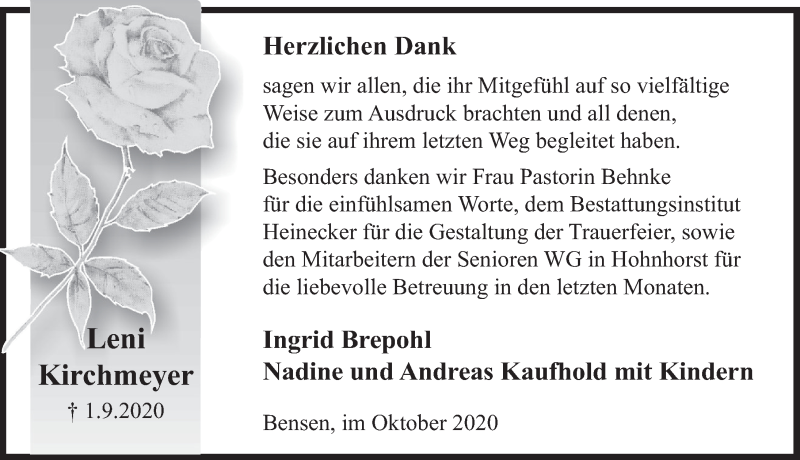 Leni
Kirchmeyer
† 1.9.2020

Herzlichen Dank

sagen wir allen, die ihr Mitgefühl auf so vielfältige Weise zum Ausdruck brachten und all denen, die sie auf ihrem letzten Weg begleitet haben.

Besonders danken wir Frau Pastorin Behnke für die einfühlsamen Worte, dem Bestattungsinstitut Heinecker für die Gestaltung der Trauerfeier, sowie den Mitarbeitern der Senioren WG in Hohnhorst für die liebevolle Betreuung in den letzten Monaten.

Ingrid Brepohl
Nadine und Andreas Kaufhold mit Kindern

Bensen, im Oktober 2020